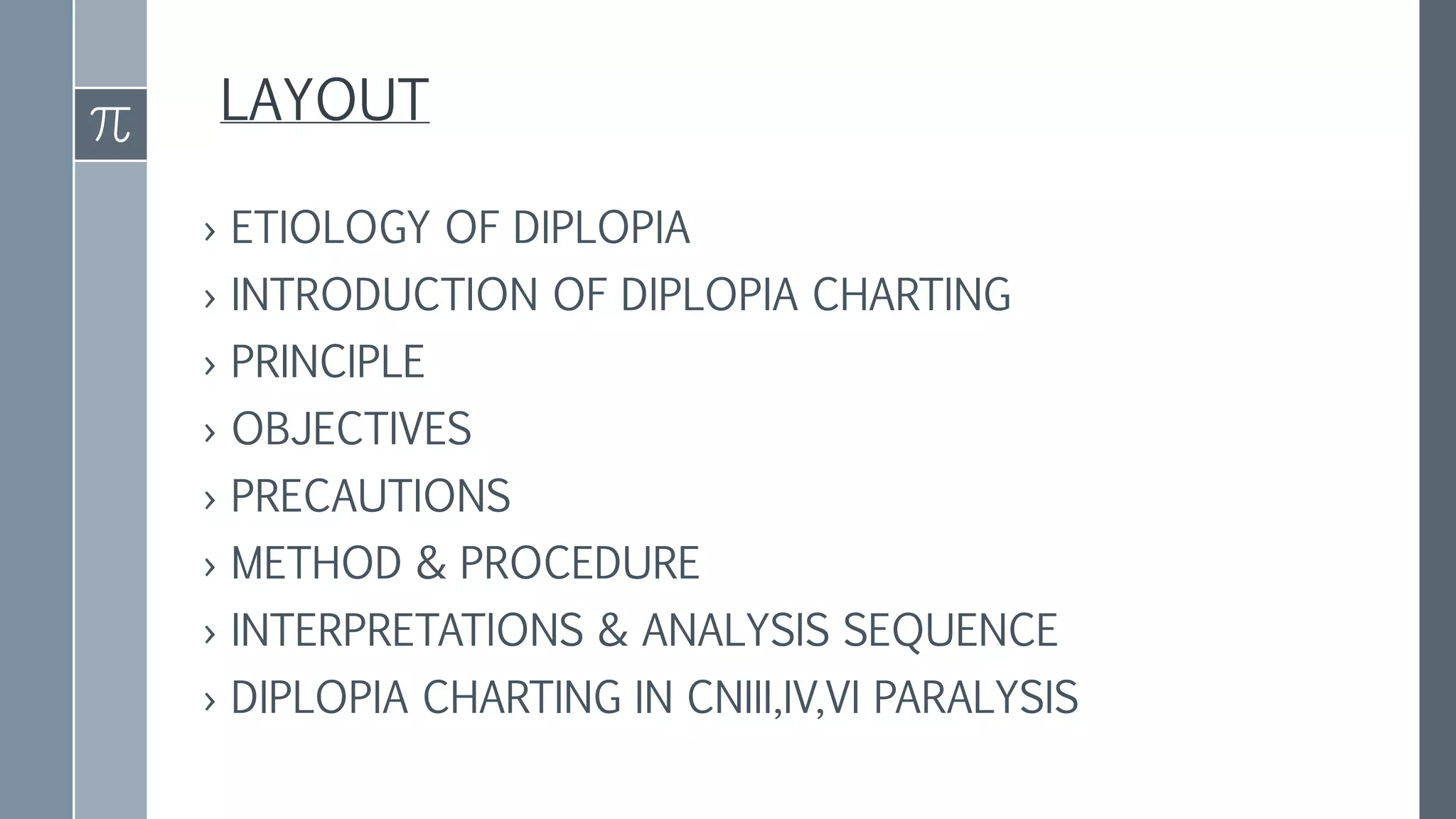 $\pi$

LAYOUT

› ETIOLOGY OF DIPLOPIA
› INTRODUCTION OF DIPLOPIA CHARTING
› PRINCIPLE
› OBJECTIVES
› PRECAUTIONS
› METHOD & PROCEDURE
› INTERPRETATIONS & ANALYSIS SEQUENCE
› DIPLOPIA CHARTING IN CNIII,IV,VI PARALYSIS